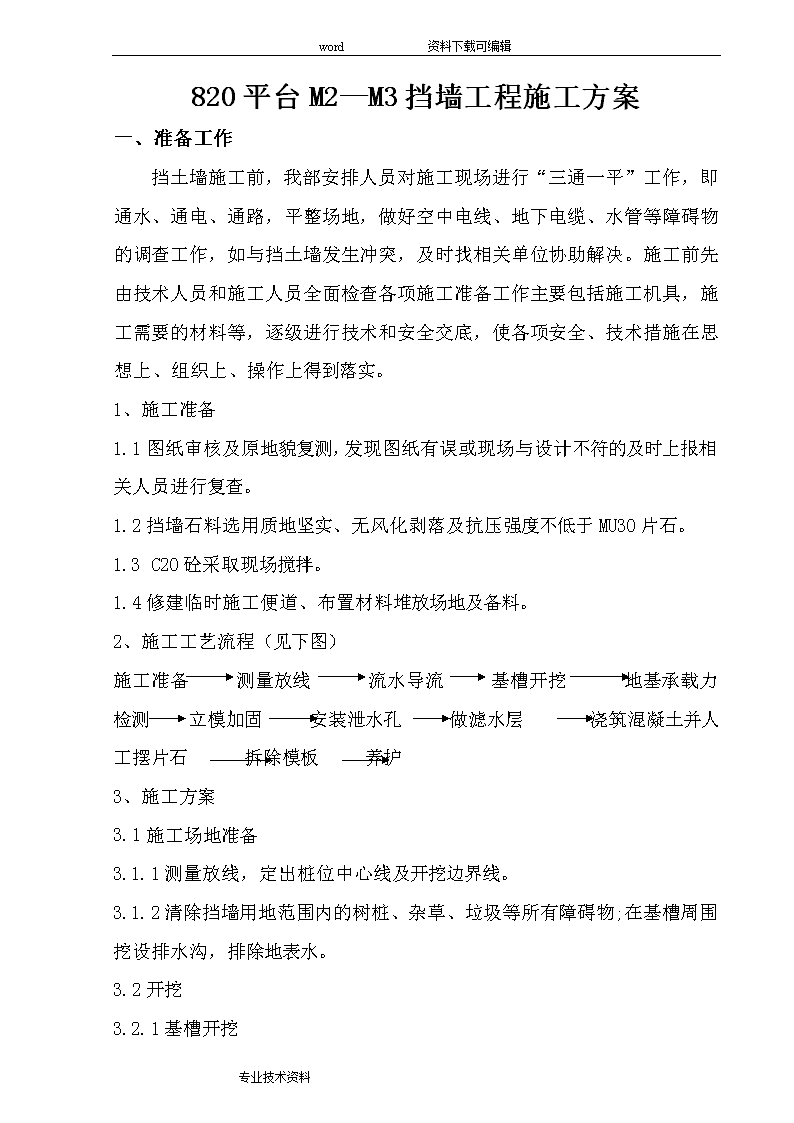 word　　资料下载可编辑

820 平台 M2—M3 挡墙工程施工方案

一、准备工作

挡土墙施工前，我部安排人员对施工现场进行“三通一平”工作，即通水、通电、通路，平整场地，做好空中电线、地下电缆、水管等障碍物的调查工作，如与挡土墙发生冲突，及时找相关单位协助解决。施工前先由技术人员和施工人员全面检查各项施工准备工作主要包括施工机具，施工需要的材料等，逐级进行技术和安全交底，使各项安全、技术措施在思想上、组织上、操作上得到落实。

1、施工准备

1.1 图纸审核及原地貌复测，发现图纸有误或现场与设计不符的及时上报相关人员进行复查。

1.2 挡墙石料选用质地坚实、无风化剥落及抗压强度不低于 MU30 片石。

1.3 C20 砼采取现场搅拌。

1.4 修建临时施工便道、布置材料堆放场地及备料。

2、施工工艺流程（见下图）

施工准备→测量放线→流水导流→基槽开挖→地基承载力检测→立模加固→安装泄水孔→做滤水层→浇筑混凝土并人工摆片石→拆除模板→养护

3、施工方案

3.1 施工场地准备

3.1.1 测量放线，定出桩位中心线及开挖边界线。

3.1.2 清除挡墙用地范围内的树桩、杂草、垃圾等所有障碍物;在基槽周围挖设排水沟，排除地表水。

3.2 开挖

3.2.1 基槽开挖

专业技术资料